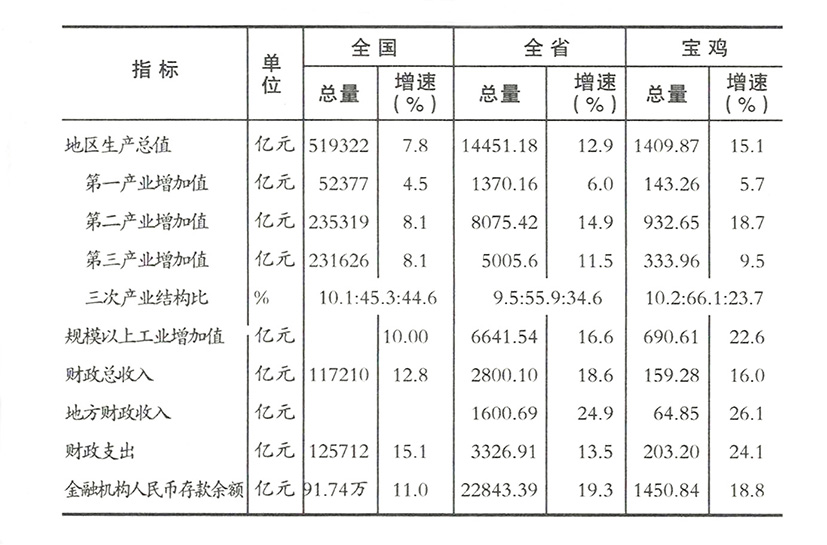 | 指标 | 单位 | 全国 总量 | 全国 增速（%） | 全省 总量 | 全省 增速（%） | 宝鸡 总量 | 宝鸡 增速（%） |
|---|---|---|---|---|---|---|---|
| 地区生产总值 | 亿元 | 519322 | 7.8 | 14451.18 | 12.9 | 1409.87 | 15.1 |
| 第一产业增加值 | 亿元 | 52377 | 4.5 | 1370.16 | 6.0 | 143.26 | 5.7 |
| 第二产业增加值 | 亿元 | 235319 | 8.1 | 8075.42 | 14.9 | 932.65 | 18.7 |
| 第三产业增加值 | 亿元 | 231626 | 8.1 | 5005.6 | 11.5 | 333.96 | 9.5 |
| 三次产业结构比 | % | 10.1:45.3:44.6 | | 9.5:55.9:34.6 | | 10.2:66.1:23.7 | |
| 规模以上工业增加值 | 亿元 | | 10.00 | 6641.54 | 16.6 | 690.61 | 22.6 |
| 财政总收入 | 亿元 | 117210 | 12.8 | 2800.10 | 18.6 | 159.28 | 16.0 |
| 地方财政收入 | 亿元 | | | 1600.69 | 24.9 | 64.85 | 26.1 |
| 财政支出 | 亿元 | 125712 | 15.1 | 3326.91 | 13.5 | 203.20 | 24.1 |
| 金融机构人民币存款余额 | 亿元 | 91.74万 | 11.0 | 22843.39 | 19.3 | 1450.84 | 18.8 |